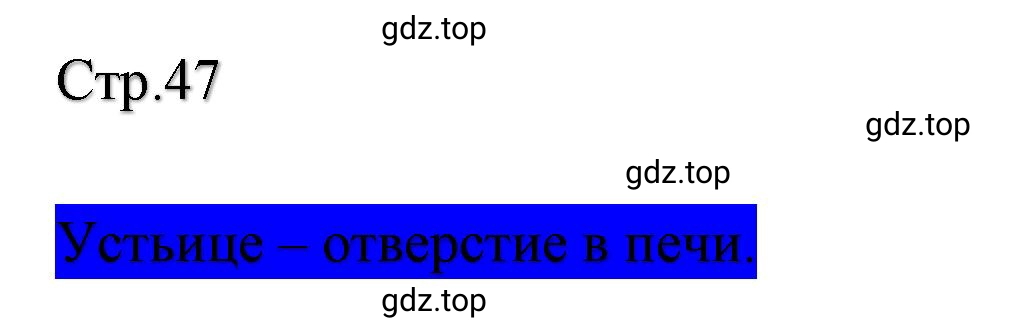 gdz.top

Стр.47

gdz.top

gdz.top

Устьице – отверстие в печи.

gdz.top